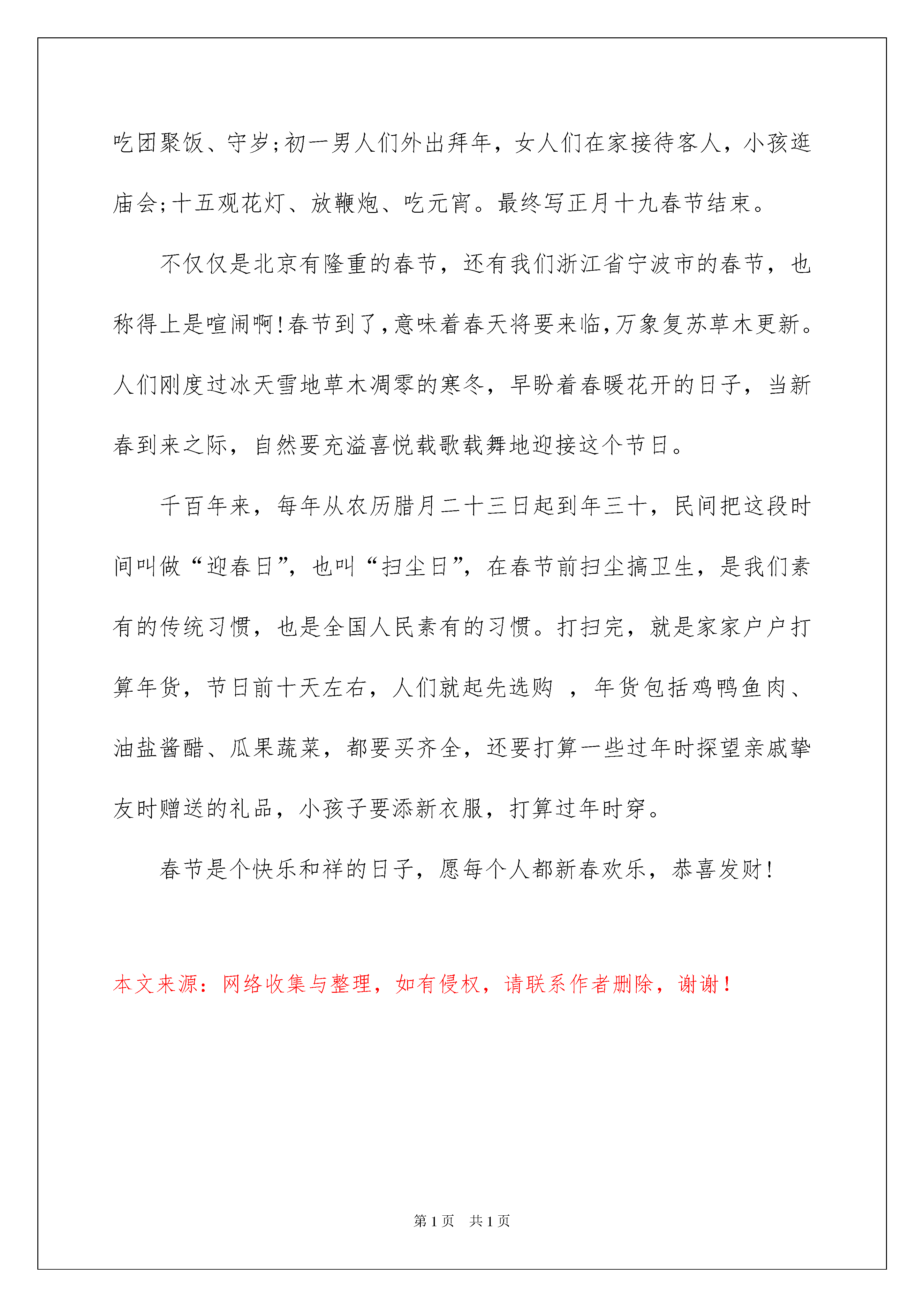 吃团聚饭、守岁;初一男人们外出拜年，女人们在家接待客人，小孩逛庙会;十五观花灯、放鞭炮、吃元宵。最终写正月十九春节结束。

不仅仅是北京有隆重的春节，还有我们浙江省宁波市的春节，也称得上是喧闹啊!春节到了,意味着春天将要来临,万象复苏草木更新。人们刚度过冰天雪地草木凋零的寒冬，早盼着春暖花开的日子，当新春到来之际，自然要充溢喜悦载歌载舞地迎接这个节日。

千百年来，每年从农历腊月二十三日起到年三十，民间把这段时间叫做“迎春日”，也叫“扫尘日”，在春节前扫尘搞卫生，是我们素有的传统习惯，也是全国人民素有的习惯。打扫完，就是家家户户打算年货，节日前十天左右，人们就起先选购 ，年货包括鸡鸭鱼肉、油盐酱醋、瓜果蔬菜，都要买齐全，还要打算一些过年时探望亲戚挚友时赠送的礼品，小孩子要添新衣服，打算过年时穿。

春节是个快乐和祥的日子，愿每个人都新春欢乐，恭喜发财!

本文来源：网络收集与整理，如有侵权，请联系作者删除，谢谢！

第 1 页　共 1 页